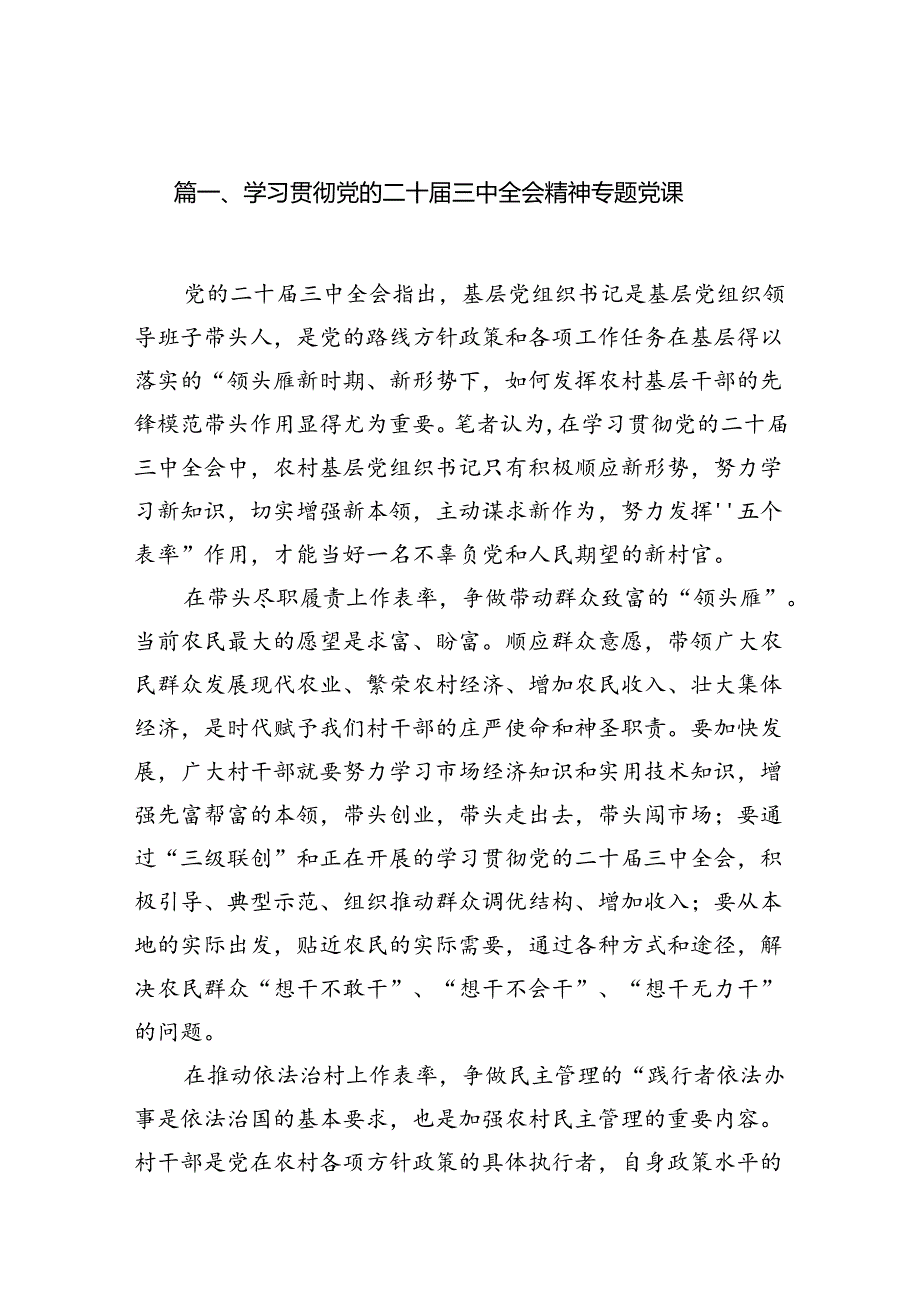 篇一、学习贯彻党的二十届三中全会精神专题党课

党的二十届三中全会指出，基层党组织书记是基层党组织领导班子带头人，是党的路线方针政策和各项工作任务在基层得以落实的“领头雁新时期、新形势下，如何发挥农村基层干部的先锋模范带头作用显得尤为重要。笔者认为，在学习贯彻党的二十届三中全会中，农村基层党组织书记只有积极顺应新形势，努力学习新知识，切实增强新本领，主动谋求新作为，努力发挥''五个表率”作用，才能当好一名不辜负党和人民期望的新村官。

在带头尽职履责上作表率，争做带动群众致富的“领头雁”。当前农民最大的愿望是求富、盼富。顺应群众意愿，带领广大农民群众发展现代农业、繁荣农村经济、增加农民收入、壮大集体经济，是时代赋予我们村干部的庄严使命和神圣职责。要加快发展，广大村干部就要努力学习市场经济知识和实用技术知识，增强先富帮富的本领，带头创业，带头走出去，带头闯市场；要通过“三级联创”和正在开展的学习贯彻党的二十届三中全会，积极引导、典型示范、组织推动群众调优结构、增加收入；要从本地的实际出发，贴近农民的实际需要，通过各种方式和途径，解决农民群众“想干不敢干”、“想干不会干”、“想干无力干”的问题。

在推动依法治村上作表率，争做民主管理的“践行者依法办事是依法治国的基本要求，也是加强农村民主管理的重要内容。村干部是党在农村各项方针政策的具体执行者，自身政策水平的